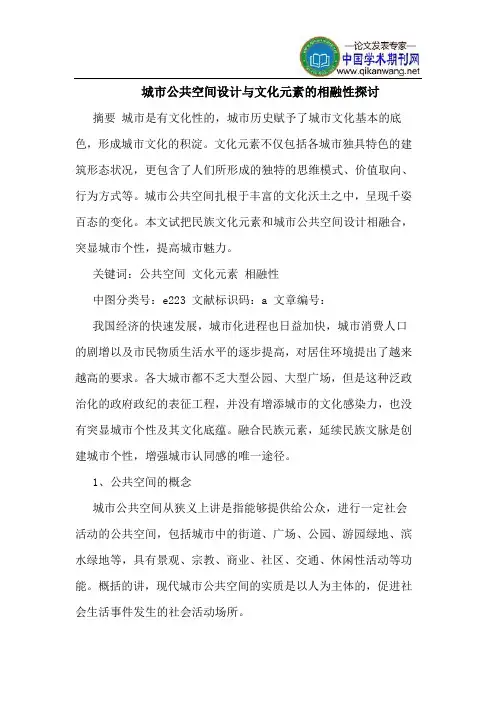 —论文发表专家—
中国学术期刊网
www.qikanwang.net

城市公共空间设计与文化元素的相融性探讨

摘要 城市是有文化性的，城市历史赋予了城市文化基本的底色，形成城市文化的积淀。文化元素不仅包括各城市独具特色的建筑形态状况，更包含了人们所形成的独特的思维模式、价值取向、行为方式等。城市公共空间扎根于丰富的文化沃土之中，呈现千姿百态的变化。本文试把民族文化元素和城市公共空间设计相融合，突显城市个性，提高城市魅力。

关键词：公共空间 文化元素 相融性

中图分类号：e223 文献标识码：a 文章编号：

我国经济的快速发展，城市化进程也日益加快，城市消费人口的剧增以及市民物质生活水平的逐步提高，对居住环境提出了越来越高的要求。各大城市都不乏大型公园、大型广场，但是这种泛政治化的政府政纪的表征工程，并没有增添城市的文化感染力，也没有突显城市个性及其文化底蕴。融合民族元素，延续民族文脉是创建城市个性，增强城市认同感的唯一途径。

1、公共空间的概念

城市公共空间从狭义上讲是指能够提供给公众，进行一定社会活动的公共空间，包括城市中的街道、广场、公园、游园绿地、滨水绿地等，具有景观、宗教、商业、社区、交通、休闲性活动等功能。概括的讲，现代城市公共空间的实质是以人为主体的，促进社会生活事件发生的社会活动场所。